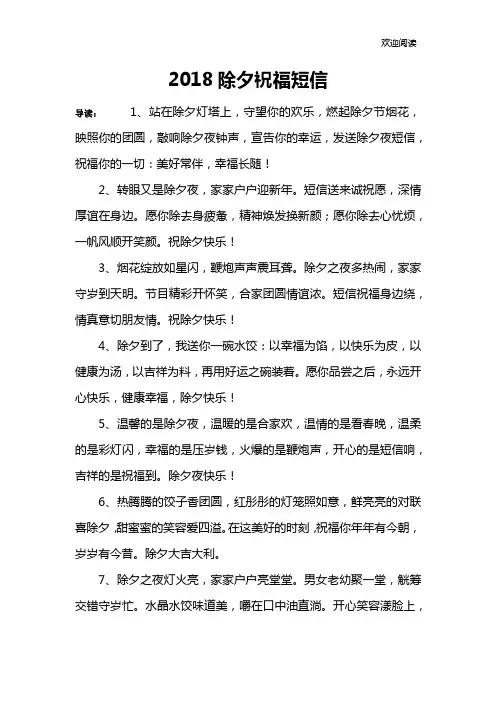 欢迎阅读

2018 除夕祝福短信

导读： 1、站在除夕灯塔上，守望你的欢乐，燃起除夕节烟花，映照你的团圆，敲响除夕夜钟声，宣告你的幸运，发送除夕夜短信，祝福你的一切：美好常伴，幸福长随！

2、转眼又是除夕夜，家家户户迎新年。短信送来诚祝愿，深情厚谊在身边。愿你除去身疲惫，精神焕发换新颜；愿你除去心忧烦，一帆风顺开笑颜。祝除夕快乐！

3、烟花绽放如星闪，鞭炮声声震耳聋。除夕之夜多热闹，家家守岁到天明。节目精彩开怀笑，合家团圆情谊浓。短信祝福身边绕，情真意切朋友情。祝除夕快乐！

4、除夕到了，我送你一碗水饺：以幸福为馅，以快乐为皮，以健康为汤，以吉祥为料，再用好运之碗装着。愿你品尝之后，永远开心快乐，健康幸福，除夕快乐！

5、温馨的是除夕夜，温暖的是合家欢，温情的是看春晚，温柔的是彩灯闪，幸福的是压岁钱，火爆的是鞭炮声，开心的是短信响，吉祥的是祝福到。除夕夜快乐！

6、热腾腾的饺子香团圆，红彤彤的灯笼照如意，鲜亮亮的对联喜除夕，甜蜜蜜的笑容爱四溢。在这美好的时刻，祝福你年年有今朝，岁岁有今昔。除夕大吉大利。

7、除夕之夜灯火亮，家家户户亮堂堂。男女老幼聚一堂，觥筹交错守岁忙。水晶水饺味道美，嚼在口中油直淌。开心笑容漾脸上，